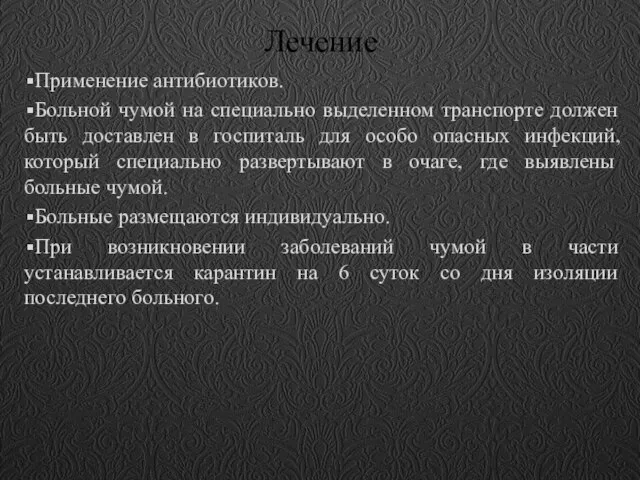 Лечение

▪Применение антибиотиков.

▪Больной чумой на специально выделенном транспорте должен быть доставлен в госпиталь для особо опасных инфекций, который специально развертывают в очаге, где выявлены больные чумой.

▪Больные размещаются индивидуально.

▪При возникновении заболеваний чумой в части устанавливается карантин на 6 суток со дня изоляции последнего больного.